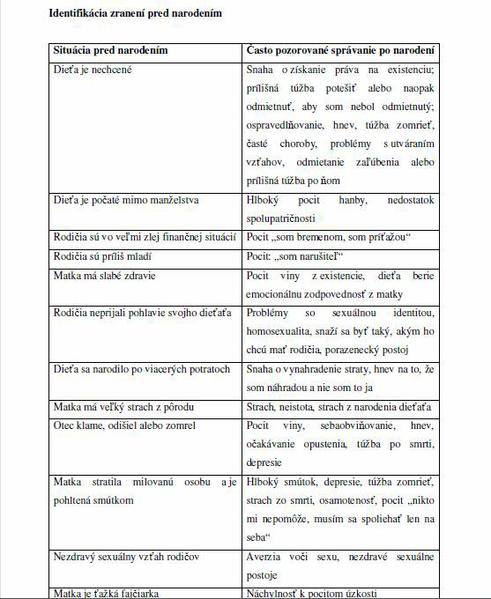 **Identifikácia zranení pred narodením**

| Situácia pred narodením | Často pozorované správanie po narodení |
|---|---|
| Dieťa je nechcené | Snaha o získanie práva na existenciu; prílišná túžba potešiť alebo naopak odmietnuť, aby som nebol odmietnutý; ospravedlňovanie, hnev, túžba zomrieť, časté choroby, problémy s utváraním vzťahov, odmietanie zaľúbenia alebo prílišná túžba po ňom |
| Dieťa je počaté mimo manželstva | Hlboký pocit hanby, nedostatok spolupatričnosti |
| Rodičia sú vo veľmi zlej finančnej situácií | Pocit „som bremenom, som príťažou“ |
| Rodičia sú príliš mladí | Pocit: „som narušiteľ“ |
| Matka má slabé zdravie | Pocit viny z existencie, dieťa berie emocionálnu zodpovednosť z matky |
| Rodičia neprijali pohlavie svojho dieťaťa | Problémy so sexuálnou identitou, homosexualita, snaží sa byť taký, akým ho chcú mať rodičia, porazenecký postoj |
| Dieťa sa narodilo po viacerých potratoch | Snaha o vynahradenie straty, hnev na to, že som náhradou a nie som to ja |
| Matka má veľký strach z pôrodu | Strach, neistota, strach z narodenia dieťaťa |
| Otec klame, odišiel alebo zomrel | Pocit viny, sebaobviňovanie, hnev, očakávanie opustenia, túžba po smrti, depresie |
| Matka stratila milovanú osobu a je pohltená smútkom | Hlboký smútok, depresie, túžba zomrieť, strach zo smrti, osamotenosť, pocit „nikto mi nepomôže, musím sa spoliehať len na seba“ |
| Nezdravý sexuálny vzťah rodičov | Averzia voči sexu, nezdravé sexuálne postoje |
| Matka je ťažká fajčiarka | Náchylnosť k pocitom úzkosti |